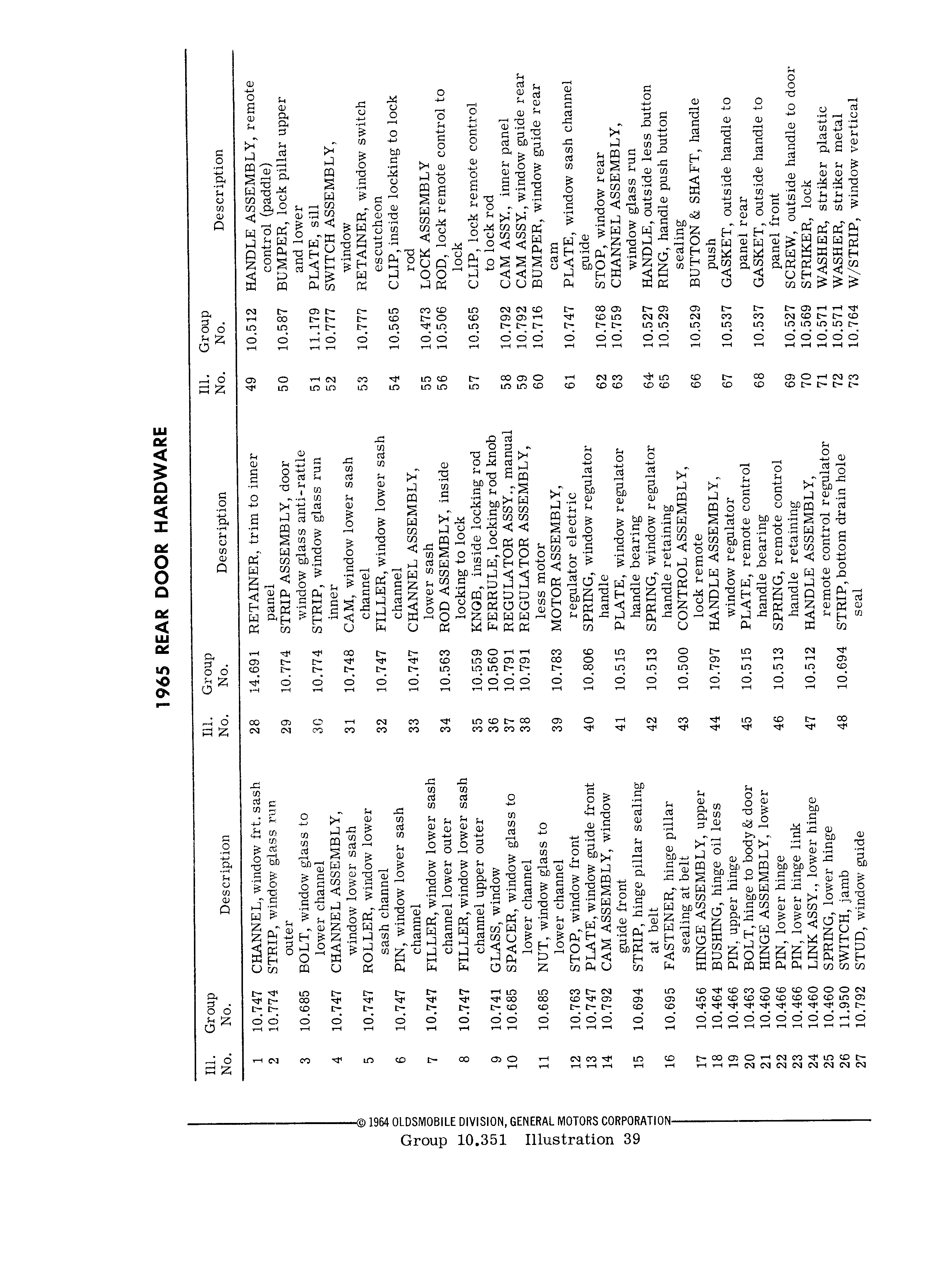 1965 REAR DOOR HARDWARE

| Ill. No. | Group No. | Description |
|---|---|---|
| 1 | 10.747 | CHANNEL, window frt. sash |
| 2 | 10.774 | STRIP, window glass run outer |
| 3 | 10.685 | BOLT, window glass to lower channel |
| 4 | 10.747 | CHANNEL ASSEMBLY, window lower sash |
| 5 | 10.747 | ROLLER, window lower sash channel |
| 6 | 10.747 | PIN, window lower sash channel |
| 7 | 10.747 | FILLER, window lower sash channel lower outer |
| 8 | 10.747 | FILLER, window lower sash channel upper outer |
| 9 | 10.741 | GLASS, window |
| 10 | 10.685 | SPACER, window glass to lower channel |
| 11 | 10.685 | NUT, window glass to lower channel |
| 12 | 10.763 | STOP, window front |
| 13 | 10.747 | PLATE, window guide front |
| 14 | 10.792 | CAM ASSEMBLY, window guide front |
| 15 | 10.694 | STRIP, hinge pillar sealing at belt |
| 16 | 10.695 | FASTENER, hinge pillar sealing at belt |
| 17 | 10.456 | HINGE ASSEMBLY, upper |
| 18 | 10.464 | BUSHING, hinge oil less |
| 19 | 10.466 | PIN, upper hinge |
| 20 | 10.463 | BOLT, hinge to body & door |
| 21 | 10.460 | HINGE ASSEMBLY, lower |
| 22 | 10.466 | PIN, lower hinge |
| 23 | 10.466 | PIN, lower hinge link |
| 24 | 10.460 | LINK ASSY., lower hinge |
| 25 | 10.460 | SPRING, lower hinge |
| 26 | 11.950 | SWITCH, jamb |
| 27 | 10.792 | STUD, window guide |

| Ill. No. | Group No. | Description |
|---|---|---|
| 28 | 14.691 | RETAINER, trim to inner panel |
| 29 | 10.774 | STRIP ASSEMBLY, door window glass anti-rattle |
| 30 | 10.774 | STRIP, window glass run inner |
| 31 | 10.748 | CAM, window lower sash channel |
| 32 | 10.747 | FILLER, window lower sash channel |
| 33 | 10.747 | CHANNEL ASSEMBLY, lower sash |
| 34 | 10.563 | ROD ASSEMBLY, inside locking to lock |
| 35 | 10.559 | KNOB, inside locking rod |
| 36 | 10.560 | FERRULE, locking rod knob |
| 37 | 10.791 | REGULATOR ASSY., manual |
| 38 | 10.791 | REGULATOR ASSEMBLY, less motor |
| 39 | 10.783 | MOTOR ASSEMBLY, regulator electric |
| 40 | 10.806 | SPRING, window regulator handle |
| 41 | 10.515 | PLATE, window regulator handle bearing |
| 42 | 10.513 | SPRING, window regulator handle retaining |
| 43 | 10.500 | CONTROL ASSEMBLY, lock remote |
| 44 | 10.797 | HANDLE ASSEMBLY, window regulator |
| 45 | 10.515 | PLATE, remote control handle bearing |
| 46 | 10.513 | SPRING, remote control handle retaining |
| 47 | 10.512 | HANDLE ASSEMBLY, remote control regulator |
| 48 | 10.694 | STRIP, bottom drain hole seal |

| Ill. No. | Group No. | Description |
|---|---|---|
| 49 | 10.512 | HANDLE ASSEMBLY, remote control (paddle) |
| 50 | 10.587 | BUMPER, lock pillar upper and lower |
| 51 | 11.179 | PLATE, sill |
| 52 | 10.777 | SWITCH ASSEMBLY, window |
| 53 | 10.777 | RETAINER, window switch escutcheon |
| 54 | 10.565 | CLIP, inside locking to lock rod |
| 55 | 10.473 | LOCK ASSEMBLY |
| 56 | 10.506 | ROD, lock remote control to lock |
| 57 | 10.565 | CLIP, lock remote control to lock rod |
| 58 | 10.792 | CAM ASSY., inner panel |
| 59 | 10.792 | CAM ASSY., window guide rear |
| 60 | 10.716 | BUMPER, window guide rear cam |
| 61 | 10.747 | PLATE, window sash channel guide |
| 62 | 10.768 | STOP, window rear |
| 63 | 10.759 | CHANNEL ASSEMBLY, window glass run |
| 64 | 10.527 | HANDLE, outside less button |
| 65 | 10.529 | RING, handle push button sealing |
| 66 | 10.529 | BUTTON & SHAFT, handle push |
| 67 | 10.537 | GASKET, outside handle to panel rear |
| 68 | 10.537 | GASKET, outside handle to panel front |
| 69 | 10.527 | SCREW, outside handle to door |
| 70 | 10.569 | STRIKER, lock |
| 71 | 10.571 | WASHER, striker plastic |
| 72 | 10.571 | WASHER, striker metal |
| 73 | 10.764 | W/STRIP, window vertical |

© 1964 OLDSMOBILE DIVISION, GENERAL MOTORS CORPORATION

Group 10.351 Illustration 39